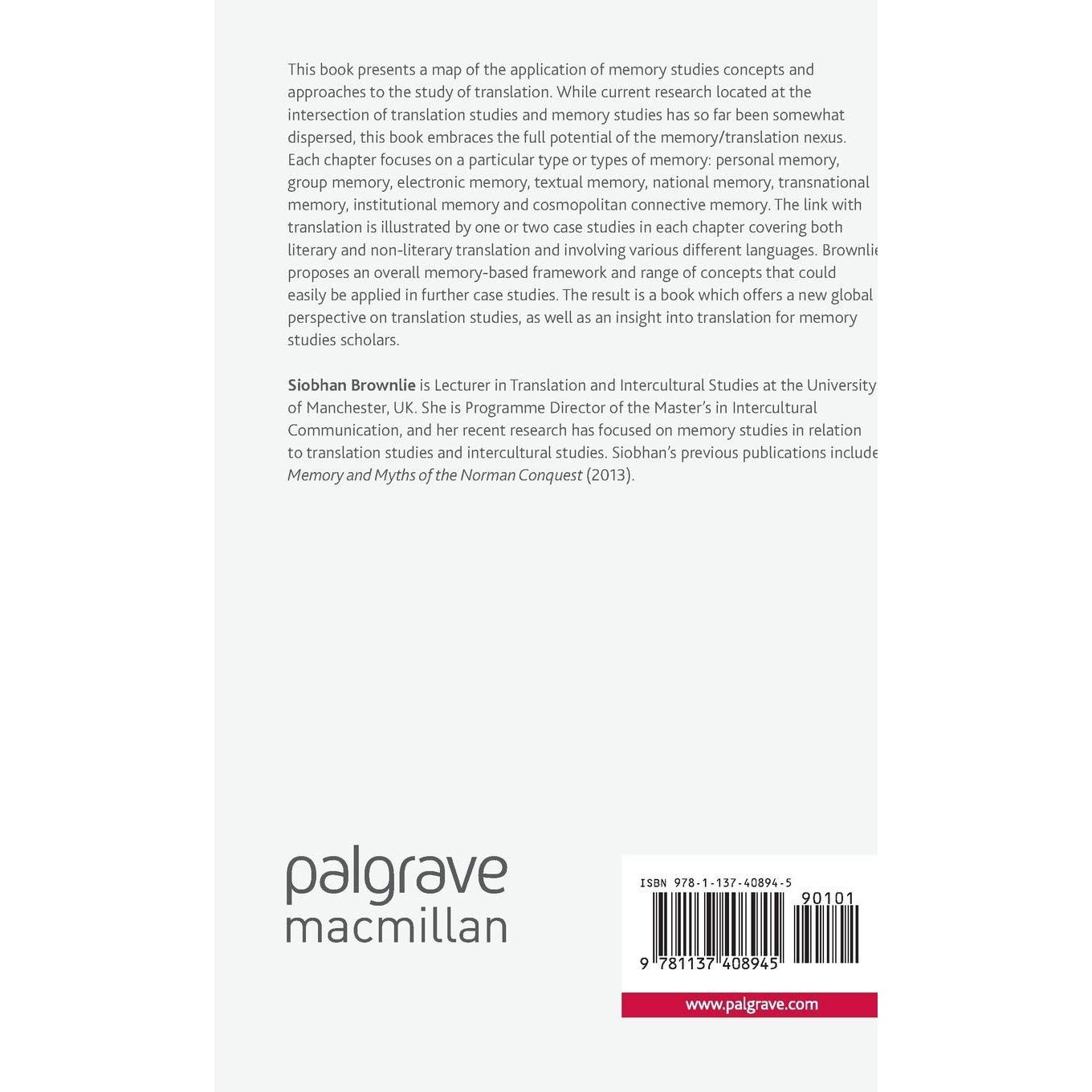 This book presents a map of the application of memory studies concepts and approaches to the study of translation. While current research located at the intersection of translation studies and memory studies has so far been somewhat dispersed, this book embraces the full potential of the memory/translation nexus. Each chapter focuses on a particular type or types of memory: personal memory, group memory, electronic memory, textual memory, national memory, transnational memory, institutional memory and cosmopolitan connective memory. The link with translation is illustrated by one or two case studies in each chapter covering both literary and non-literary translation and involving various different languages. Brownlie proposes an overall memory-based framework and range of concepts that could easily be applied in further case studies. The result is a book which offers a new global perspective on translation studies, as well as an insight into translation for memory studies scholars.

Siobhan Brownlie is Lecturer in Translation and Intercultural Studies at the University of Manchester, UK. She is Programme Director of the Master's in Intercultural Communication, and her recent research has focused on memory studies in relation to translation studies and intercultural studies. Siobhan's previous publications include Memory and Myths of the Norman Conquest (2013).

palgrave
macmillan

ISBN 978-1-137-40894-5

90101

9 781137 408945

www.palgrave.com